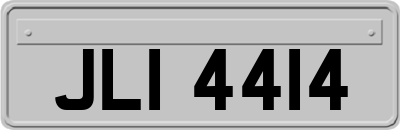 JLI 4414